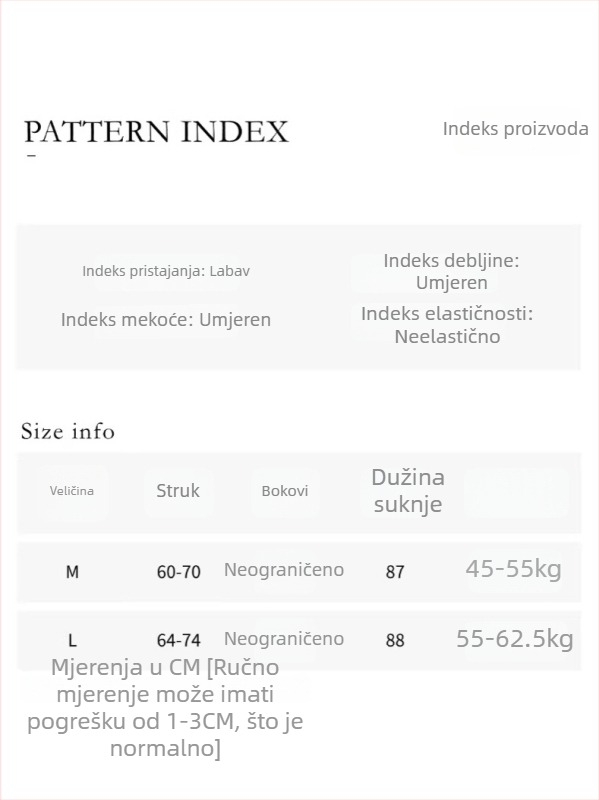 PATTERN INDEX

Indeks proizvoda

Indeks pristajanja: Labav

Indeks debljine: Umjeren

Indeks mekoće: Umjeren

Indeks elastičnosti: Neelastično

Size info

| Veličina | Struk | Bokovi | Dužina suknje | |
|---|---|---|---|---|
| M | 60-70 | Neograničeno | 87 | 45-55kg |
| L | 64-74 | Neograničeno | 88 | 55-62.5kg |

Mjerenja u CM [Ručno mjerenje može imati pogrešku od 1-3CM, što je normalno]